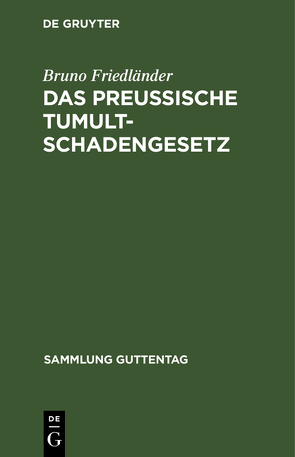 DE GRUYTER

Bruno Friedländer

DAS PREUSSISCHE TUMULTSCHADENGESETZ

SAMMLUNG GUTTENTAG

DE G